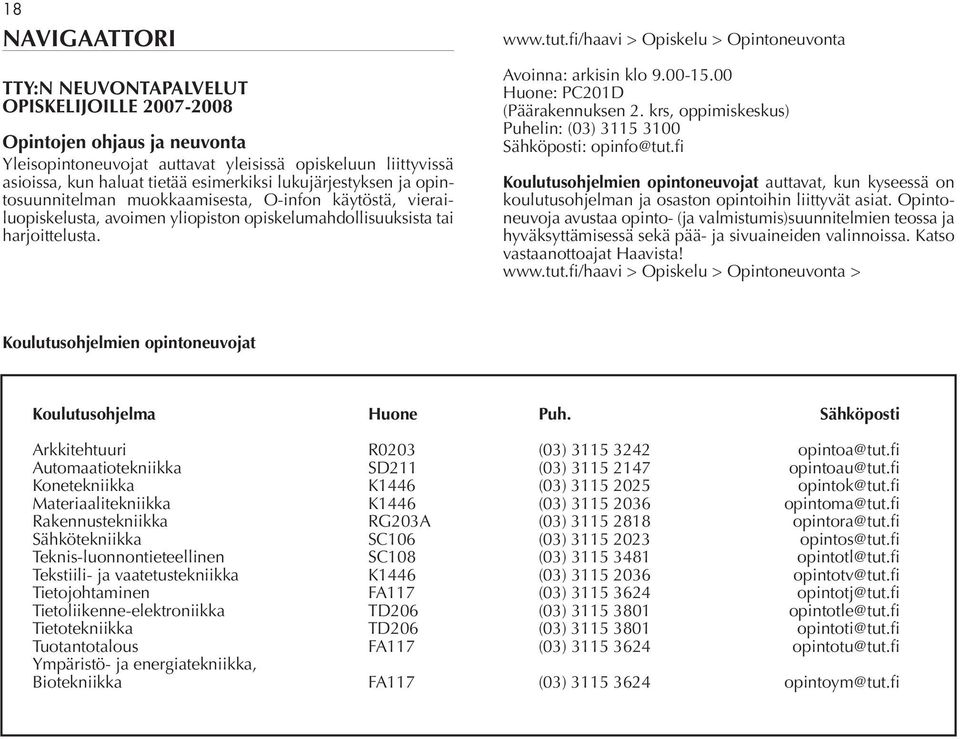 18

NAVIGAATTORI

TTY:N NEUVONTAPALVELUT OPISKELIJOILLE 2007-2008

Opintojen ohjaus ja neuvonta
Yleisopintoneuvojat auttavat yleisissä opiskeluun liittyvissä asioissa, kun haluat tietää esimerkiksi lukujärjestyksen ja opintosuunnitelman muokkaamisesta, O-infon käytöstä, vierailuopiskelusta, avoimen yliopiston opiskelumahdollisuuksista tai harjoittelusta.

www.tut.fi/haavi > Opiskelu > Opintoneuvonta

Avoinna: arkisin klo 9.00-15.00
Huone: PC201D
(Päärakennuksen 2. krs, oppimiskeskus)
Puhelin: (03) 3115 3100
Sähköposti: opinfo@tut.fi

Koulutusohjelmien opintoneuvojat auttavat, kun kyseessä on koulutusohjelman ja osaston opintoihin liittyvät asiat. Opintoneuvoja avustaa opinto- (ja valmistumis)suunnitelmien teossa ja hyväksyttämisessä sekä pää- ja sivuaineiden valinnoissa. Katso vastaanottoajat Haavista!
www.tut.fi/haavi > Opiskelu > Opintoneuvonta >

Koulutusohjelmien opintoneuvojat

| Koulutusohjelma | Huone | Puh. | Sähköposti |
|---|---|---|---|
| Arkkitehtuuri | R0203 | (03) 3115 3242 | opintoa@tut.fi |
| Automaatiotekniikka | SD211 | (03) 3115 2147 | opintoau@tut.fi |
| Konetekniikka | K1446 | (03) 3115 2025 | opintok@tut.fi |
| Materiaalitekniikka | K1446 | (03) 3115 2036 | opintoma@tut.fi |
| Rakennustekniikka | RG203A | (03) 3115 2818 | opintora@tut.fi |
| Sähkötekniikka | SC106 | (03) 3115 2023 | opintos@tut.fi |
| Teknis-luonnontieteellinen | SC108 | (03) 3115 3481 | opintotl@tut.fi |
| Tekstiili- ja vaatetustekniikka | K1446 | (03) 3115 2036 | opintotv@tut.fi |
| Tietojohtaminen | FA117 | (03) 3115 3624 | opintotj@tut.fi |
| Tietoliikenne-elektroniikka | TD206 | (03) 3115 3801 | opintotle@tut.fi |
| Tietotekniikka | TD206 | (03) 3115 3801 | opintoti@tut.fi |
| Tuotantotalous | FA117 | (03) 3115 3624 | opintotu@tut.fi |
| Ympäristö- ja energiatekniikka, Biotekniikka | FA117 | (03) 3115 3624 | opintoym@tut.fi |